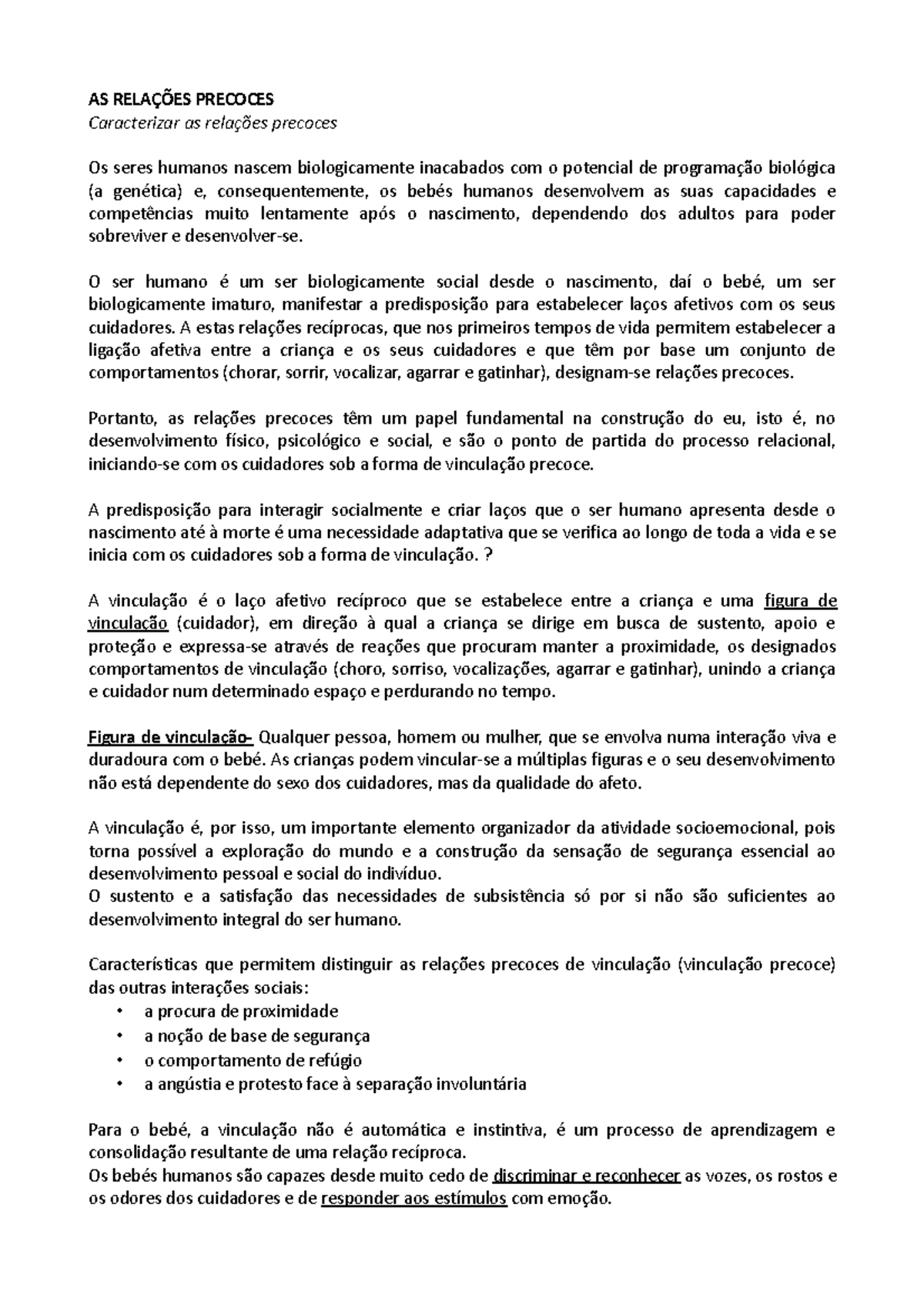 AS RELAÇÕES PRECOCES
Caracterizar as relações precoces

Os seres humanos nascem biologicamente inacabados com o potencial de programação biológica (a genética) e, consequentemente, os bebés humanos desenvolvem as suas capacidades e competências muito lentamente após o nascimento, dependendo dos adultos para poder sobreviver e desenvolver-se.

O ser humano é um ser biologicamente social desde o nascimento, daí o bebé, um ser biologicamente imaturo, manifestar a predisposição para estabelecer laços afetivos com os seus cuidadores. A estas relações recíprocas, que nos primeiros tempos de vida permitem estabelecer a ligação afetiva entre a criança e os seus cuidadores e que têm por base um conjunto de comportamentos (chorar, sorrir, vocalizar, agarrar e gatinhar), designam-se relações precoces.

Portanto, as relações precoces têm um papel fundamental na construção do eu, isto é, no desenvolvimento físico, psicológico e social, e são o ponto de partida do processo relacional, iniciando-se com os cuidadores sob a forma de vinculação precoce.

A predisposição para interagir socialmente e criar laços que o ser humano apresenta desde o nascimento até à morte é uma necessidade adaptativa que se verifica ao longo de toda a vida e se inicia com os cuidadores sob a forma de vinculação. ?

A vinculação é o laço afetivo recíproco que se estabelece entre a criança e uma figura de vinculação (cuidador), em direção à qual a criança se dirige em busca de sustento, apoio e proteção e expressa-se através de reações que procuram manter a proximidade, os designados comportamentos de vinculação (choro, sorriso, vocalizações, agarrar e gatinhar), unindo a criança e cuidador num determinado espaço e perdurando no tempo.

Figura de vinculação- Qualquer pessoa, homem ou mulher, que se envolva numa interação viva e duradoura com o bebé. As crianças podem vincular-se a múltiplas figuras e o seu desenvolvimento não está dependente do sexo dos cuidadores, mas da qualidade do afeto.

A vinculação é, por isso, um importante elemento organizador da atividade socioemocional, pois torna possível a exploração do mundo e a construção da sensação de segurança essencial ao desenvolvimento pessoal e social do indivíduo.
O sustento e a satisfação das necessidades de subsistência só por si não são suficientes ao desenvolvimento integral do ser humano.

Características que permitem distinguir as relações precoces de vinculação (vinculação precoce) das outras interações sociais:
• a procura de proximidade
• a noção de base de segurança
• o comportamento de refúgio
• a angústia e protesto face à separação involuntária

Para o bebé, a vinculação não é automática e instintiva, é um processo de aprendizagem e consolidação resultante de uma relação recíproca.
Os bebés humanos são capazes desde muito cedo de discriminar e reconhecer as vozes, os rostos e os odores dos cuidadores e de responder aos estímulos com emoção.